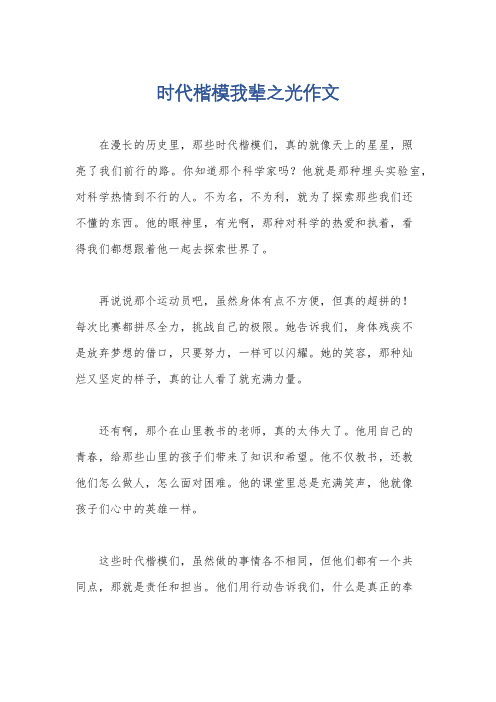 时代楷模我辈之光作文

在漫长的历史里，那些时代楷模们，真的就像天上的星星，照亮了我们前行的路。你知道那个科学家吗？他就是那种埋头实验室，对科学热情到不行的人。不为名，不为利，就为了探索那些我们还不懂的东西。他的眼神里，有光啊，那种对科学的热爱和执着，看得我们都想跟着他一起去探索世界了。

再说说那个运动员吧，虽然身体有点不方便，但真的超拼的！每次比赛都拼尽全力，挑战自己的极限。她告诉我们，身体残疾不是放弃梦想的借口，只要努力，一样可以闪耀。她的笑容，那种灿烂又坚定的样子，真的让人看了就充满力量。

还有啊，那个在山里教书的老师，真的太伟大了。他用自己的青春，给那些山里的孩子们带来了知识和希望。他不仅教书，还教他们怎么做人，怎么面对困难。他的课堂里总是充满笑声，他就像孩子们心中的英雄一样。

这些时代楷模们，虽然做的事情各不相同，但他们都有一个共同点，那就是责任和担当。他们用行动告诉我们，什么是真正的奉